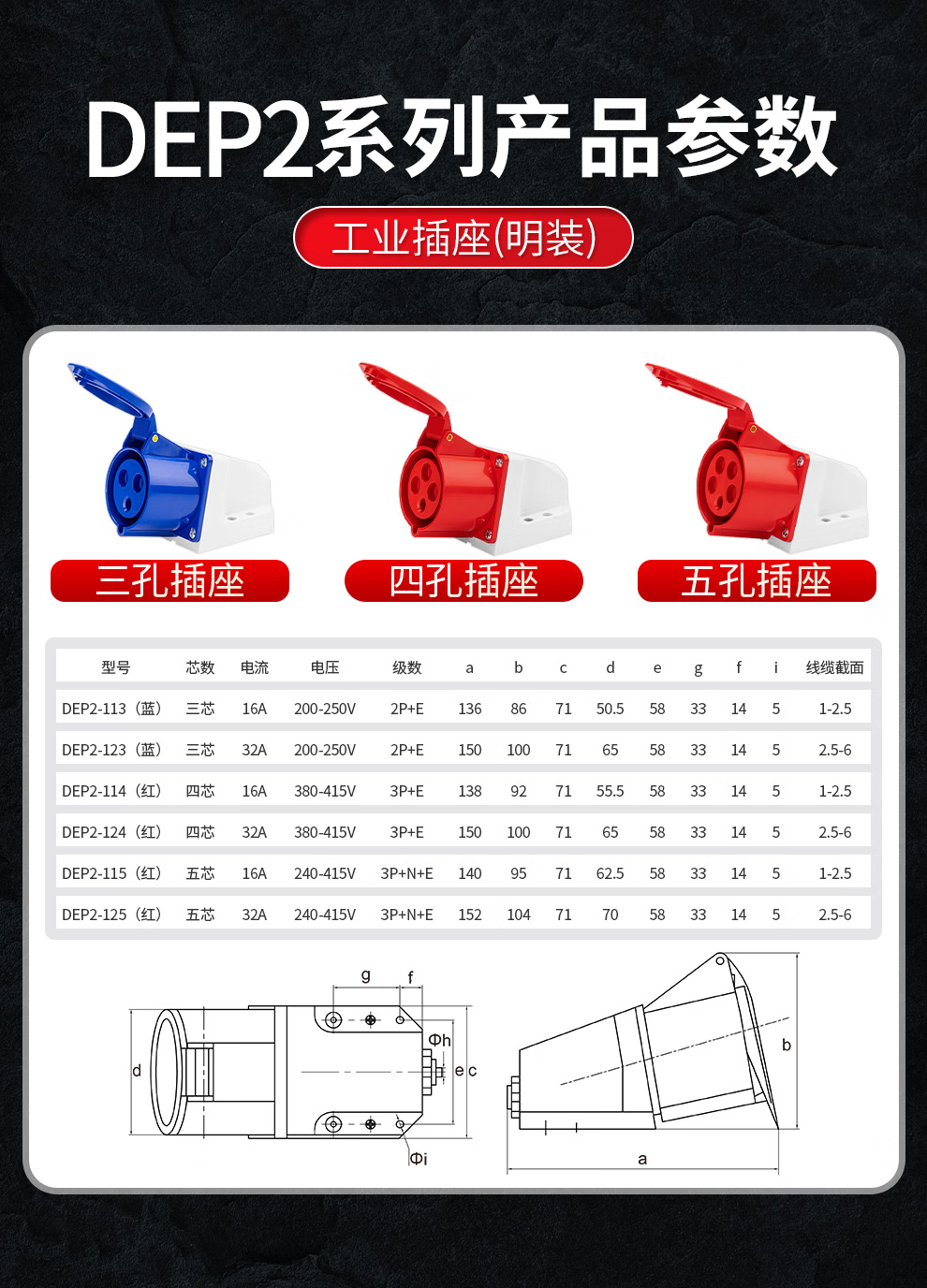 DEP2系列产品参数

工业插座(明装)

三孔插座

四孔插座

五孔插座

| 型号 | 芯数 | 电流 | 电压 | 级数 | a | b | c | d | e | g | f | i | 线缆截面 |
|---|---|---|---|---|---|---|---|---|---|---|---|---|---|
| DEP2-113（蓝） | 三芯 | 16A | 200-250V | 2P+E | 136 | 86 | 71 | 50.5 | 58 | 33 | 14 | 5 | 1-2.5 |
| DEP2-123（蓝） | 三芯 | 32A | 200-250V | 2P+E | 150 | 100 | 71 | 65 | 58 | 33 | 14 | 5 | 2.5-6 |
| DEP2-114（红） | 四芯 | 16A | 380-415V | 3P+E | 138 | 92 | 71 | 55.5 | 58 | 33 | 14 | 5 | 1-2.5 |
| DEP2-124（红） | 四芯 | 32A | 380-415V | 3P+E | 150 | 100 | 71 | 65 | 58 | 33 | 14 | 5 | 2.5-6 |
| DEP2-115（红） | 五芯 | 16A | 240-415V | 3P+N+E | 140 | 95 | 71 | 62.5 | 58 | 33 | 14 | 5 | 1-2.5 |
| DEP2-125（红） | 五芯 | 32A | 240-415V | 3P+N+E | 152 | 104 | 71 | 70 | 58 | 33 | 14 | 5 | 2.5-6 |

g
f
Φh
d
e
c
Φi
b
a